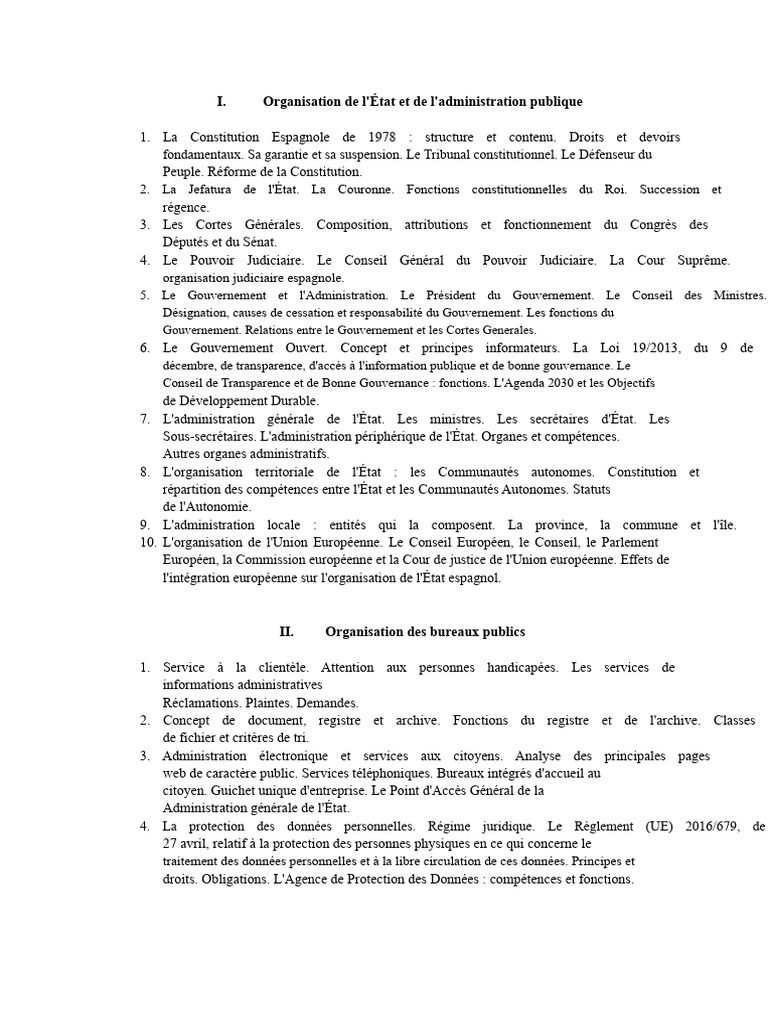 I. Organisation de l'État et de l'administration publique

1. La Constitution Espagnole de 1978 : structure et contenu. Droits et devoirs fondamentaux. Sa garantie et sa suspension. Le Tribunal constitutionnel. Le Défenseur du Peuple. Réforme de la Constitution.
2. La Jefatura de l'État. La Couronne. Fonctions constitutionnelles du Roi. Succession et régence.
3. Les Cortes Générales. Composition, attributions et fonctionnement du Congrès des Députés et du Sénat.
4. Le Pouvoir Judiciaire. Le Conseil Général du Pouvoir Judiciaire. La Cour Suprême. organisation judiciaire espagnole.
5. Le Gouvernement et l'Administration. Le Président du Gouvernement. Le Conseil des Ministres. Désignation, causes de cessation et responsabilité du Gouvernement. Les fonctions du Gouvernement. Relations entre le Gouvernement et les Cortes Generales.
6. Le Gouvernement Ouvert. Concept et principes informateurs. La Loi 19/2013, du 9 de décembre, de transparence, d'accès à l'information publique et de bonne gouvernance. Le Conseil de Transparence et de Bonne Gouvernance : fonctions. L'Agenda 2030 et les Objectifs de Développement Durable.
7. L'administration générale de l'État. Les ministres. Les secrétaires d'État. Les Sous-secrétaires. L'administration périphérique de l'État. Organes et compétences. Autres organes administratifs.
8. L'organisation territoriale de l'État : les Communautés autonomes. Constitution et répartition des compétences entre l'État et les Communautés Autonomes. Statuts de l'Autonomie.
9. L'administration locale : entités qui la composent. La province, la commune et l'île.
10. L'organisation de l'Union Européenne. Le Conseil Européen, le Conseil, le Parlement Européen, la Commission européenne et la Cour de justice de l'Union européenne. Effets de l'intégration européenne sur l'organisation de l'État espagnol.

II. Organisation des bureaux publics

1. Service à la clientèle. Attention aux personnes handicapées. Les services de informations administratives Réclamations. Plaintes. Demandes.
2. Concept de document, registre et archive. Fonctions du registre et de l'archive. Classes de fichier et critères de tri.
3. Administration électronique et services aux citoyens. Analyse des principales pages web de caractère public. Services téléphoniques. Bureaux intégrés d'accueil au citoyen. Guichet unique d'entreprise. Le Point d'Accès Général de la Administration générale de l'État.
4. La protection des données personnelles. Régime juridique. Le Règlement (UE) 2016/679, de 27 avril, relatif à la protection des personnes physiques en ce qui concerne le traitement des données personnelles et à la libre circulation de ces données. Principes et droits. Obligations. L'Agence de Protection des Données : compétences et fonctions.